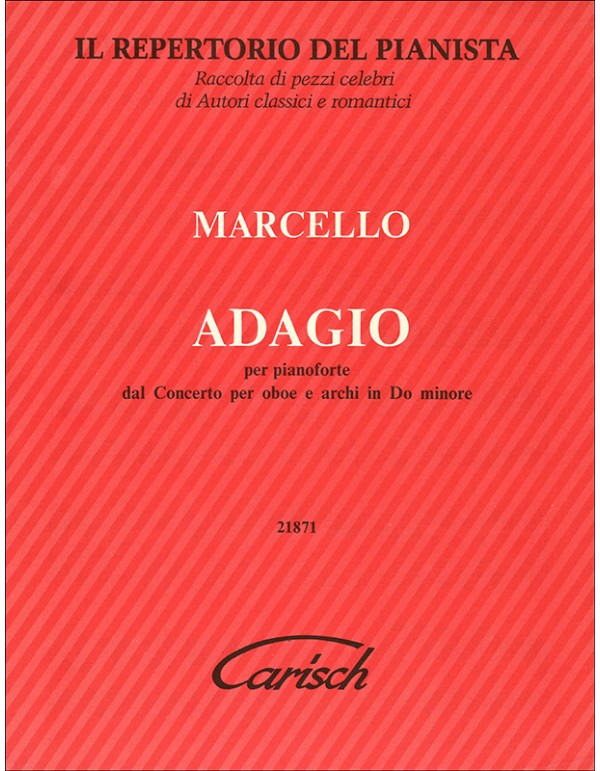 IL REPERTORIO DEL PIANISTA
Raccolta di pezzi celebri
di Autori classici e romantici

MARCELLO

ADAGIO
per pianoforte
dal Concerto per oboe e archi in Do minore

21871

Carisch